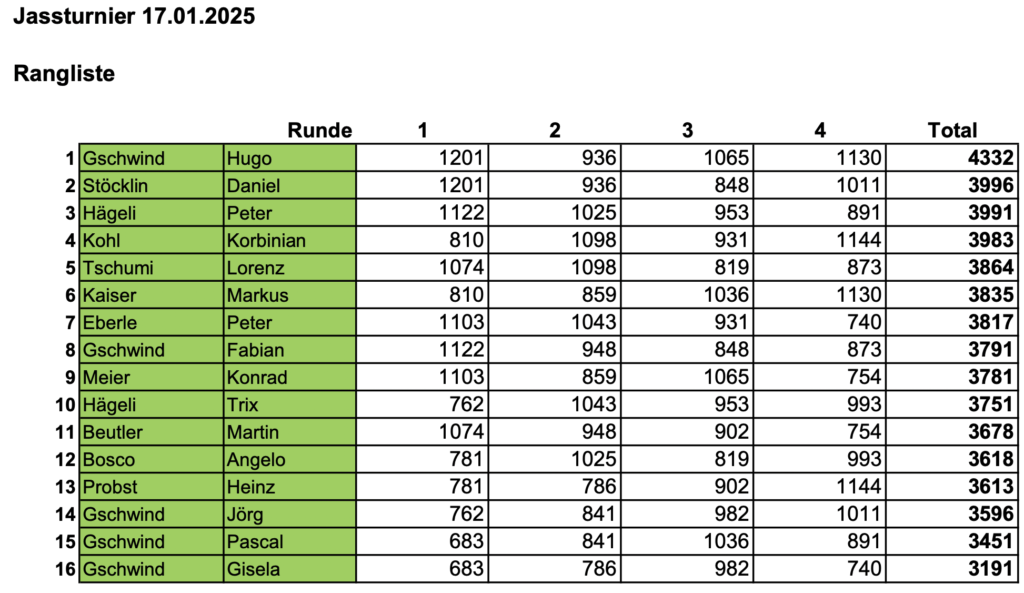 Jassturnier 17.01.2025

Rangliste

| | | Runde | 1 | 2 | 3 | 4 | Total |
|---|---|---|---|---|---|---|---|
| 1 | Gschwind | Hugo | 1201 | 936 | 1065 | 1130 | 4332 |
| 2 | Stöcklin | Daniel | 1201 | 936 | 848 | 1011 | 3996 |
| 3 | Hägeli | Peter | 1122 | 1025 | 953 | 891 | 3991 |
| 4 | Kohl | Korbinian | 810 | 1098 | 931 | 1144 | 3983 |
| 5 | Tschumi | Lorenz | 1074 | 1098 | 819 | 873 | 3864 |
| 6 | Kaiser | Markus | 810 | 859 | 1036 | 1130 | 3835 |
| 7 | Eberle | Peter | 1103 | 1043 | 931 | 740 | 3817 |
| 8 | Gschwind | Fabian | 1122 | 948 | 848 | 873 | 3791 |
| 9 | Meier | Konrad | 1103 | 859 | 1065 | 754 | 3781 |
| 10 | Hägeli | Trix | 762 | 1043 | 953 | 993 | 3751 |
| 11 | Beutler | Martin | 1074 | 948 | 902 | 754 | 3678 |
| 12 | Bosco | Angelo | 781 | 1025 | 819 | 993 | 3618 |
| 13 | Probst | Heinz | 781 | 786 | 902 | 1144 | 3613 |
| 14 | Gschwind | Jörg | 762 | 841 | 982 | 1011 | 3596 |
| 15 | Gschwind | Pascal | 683 | 841 | 1036 | 891 | 3451 |
| 16 | Gschwind | Gisela | 683 | 786 | 982 | 740 | 3191 |